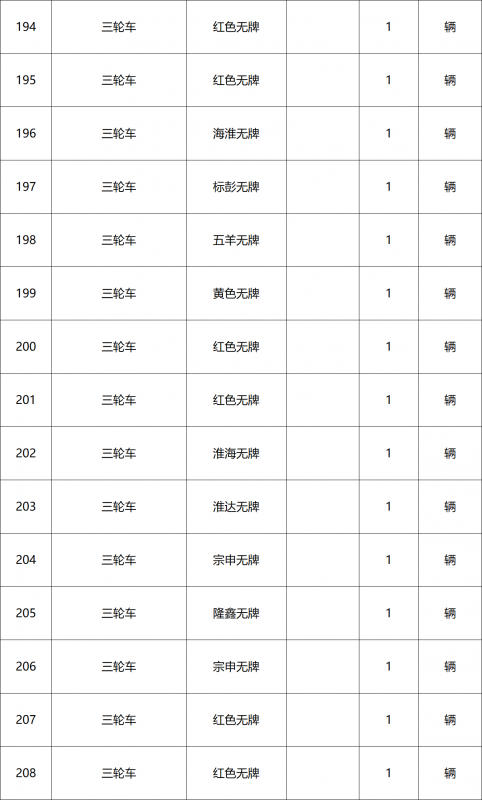 | 194 | 三轮车 | 红色无牌 |  | 1 | 辆 |
|---|---|---|---|---|---|
| 195 | 三轮车 | 红色无牌 |  | 1 | 辆 |
| 196 | 三轮车 | 海淮无牌 |  | 1 | 辆 |
| 197 | 三轮车 | 标彭无牌 |  | 1 | 辆 |
| 198 | 三轮车 | 五羊无牌 |  | 1 | 辆 |
| 199 | 三轮车 | 黄色无牌 |  | 1 | 辆 |
| 200 | 三轮车 | 红色无牌 |  | 1 | 辆 |
| 201 | 三轮车 | 红色无牌 |  | 1 | 辆 |
| 202 | 三轮车 | 淮海无牌 |  | 1 | 辆 |
| 203 | 三轮车 | 淮达无牌 |  | 1 | 辆 |
| 204 | 三轮车 | 宗申无牌 |  | 1 | 辆 |
| 205 | 三轮车 | 隆鑫无牌 |  | 1 | 辆 |
| 206 | 三轮车 | 宗申无牌 |  | 1 | 辆 |
| 207 | 三轮车 | 红色无牌 |  | 1 | 辆 |
| 208 | 三轮车 | 红色无牌 |  | 1 | 辆 |